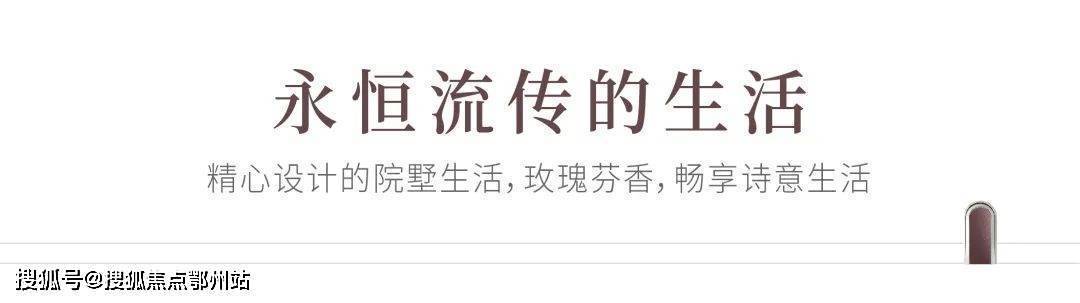 永恒流传的生活

精心设计的院墅生活，玫瑰芬香，畅享诗意生活

搜狐号@搜狐焦点鄂州站